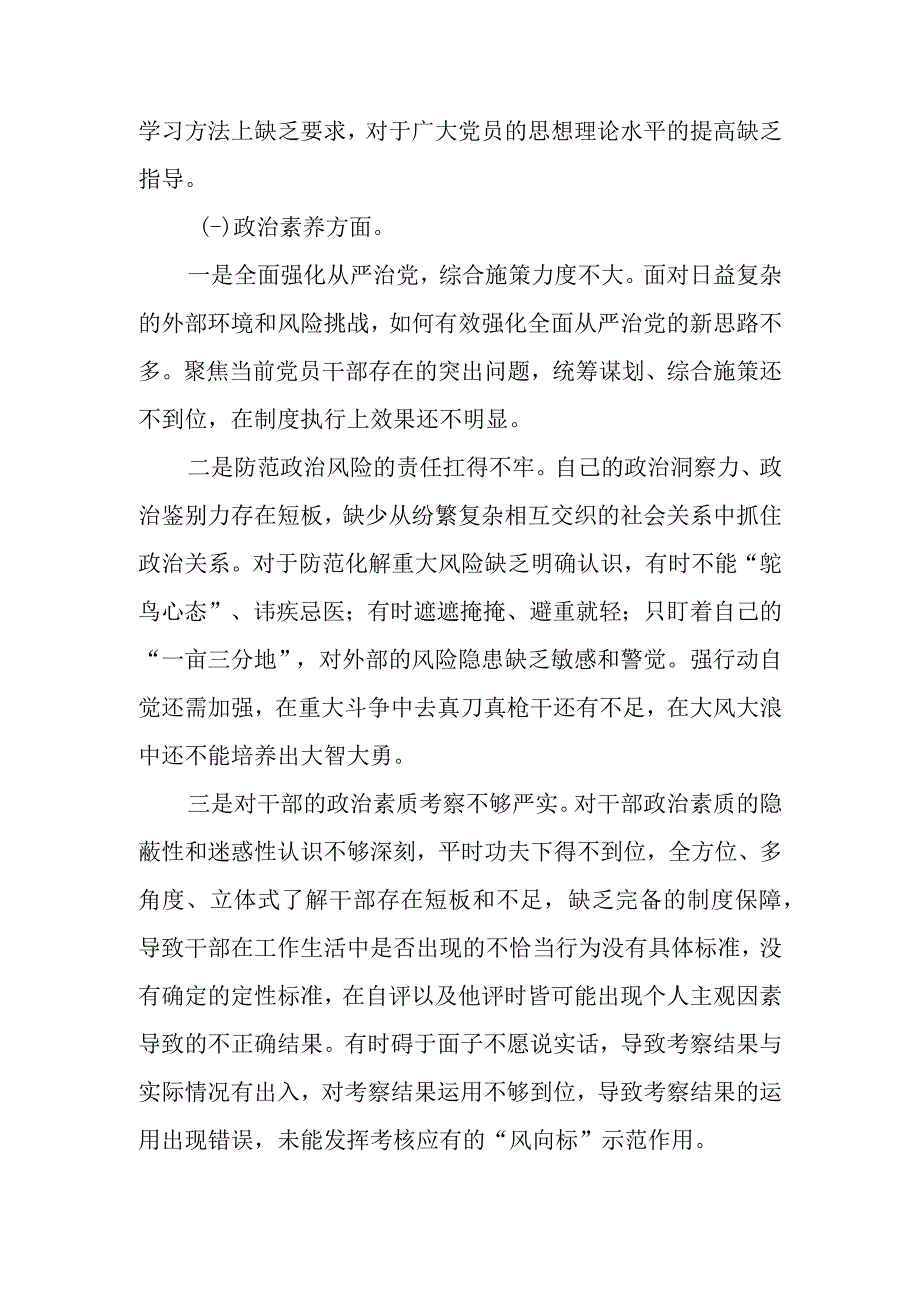 学习方法上缺乏要求，对于广大党员的思想理论水平的提高缺乏指导。

(-)政治素养方面。

一是全面强化从严治党，综合施策力度不大。面对日益复杂的外部环境和风险挑战，如何有效强化全面从严治党的新思路不多。聚焦当前党员干部存在的突出问题，统筹谋划、综合施策还不到位，在制度执行上效果还不明显。

二是防范政治风险的责任扛得不牢。自己的政治洞察力、政治鉴别力存在短板，缺少从纷繁复杂相互交织的社会关系中抓住政治关系。对于防范化解重大风险缺乏明确认识，有时不能“鸵鸟心态”、讳疾忌医；有时遮遮掩掩、避重就轻；只盯着自己的“一亩三分地”，对外部的风险隐患缺乏敏感和警觉。强行动自觉还需加强，在重大斗争中去真刀真枪干还有不足，在大风大浪中还不能培养出大智大勇。

三是对干部的政治素质考察不够严实。对干部政治素质的隐蔽性和迷惑性认识不够深刻，平时功夫下得不到位，全方位、多角度、立体式了解干部存在短板和不足，缺乏完备的制度保障，导致干部在工作生活中是否出现的不恰当行为没有具体标准，没有确定的定性标准，在自评以及他评时皆可能出现个人主观因素导致的不正确结果。有时碍于面子不愿说实话，导致考察结果与实际情况有出入，对考察结果运用不够到位，导致考察结果的运用出现错误，未能发挥考核应有的“风向标”示范作用。